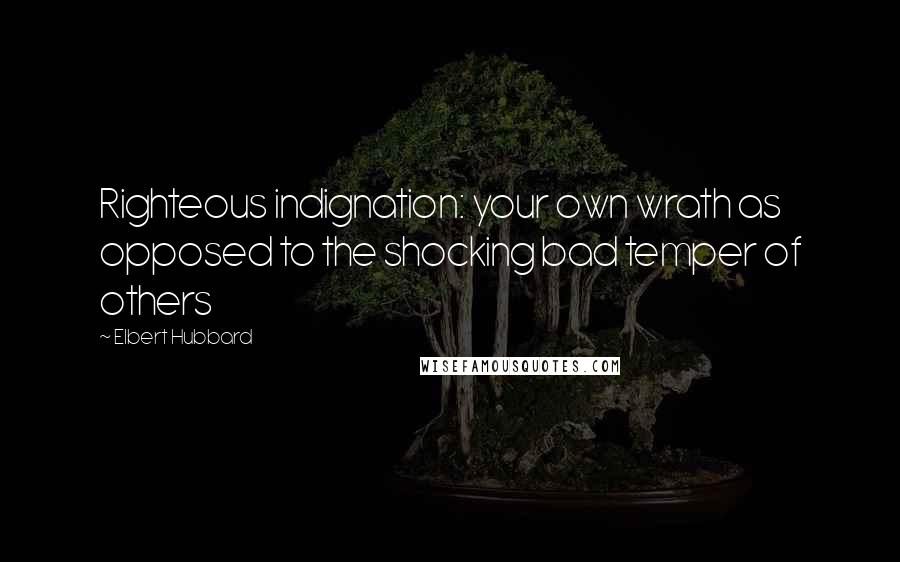 Righteous indignation: your own wrath as opposed to the shocking bad temper of others

~ Elbert Hubbard

WISEFAMOUSQUOTES.COM